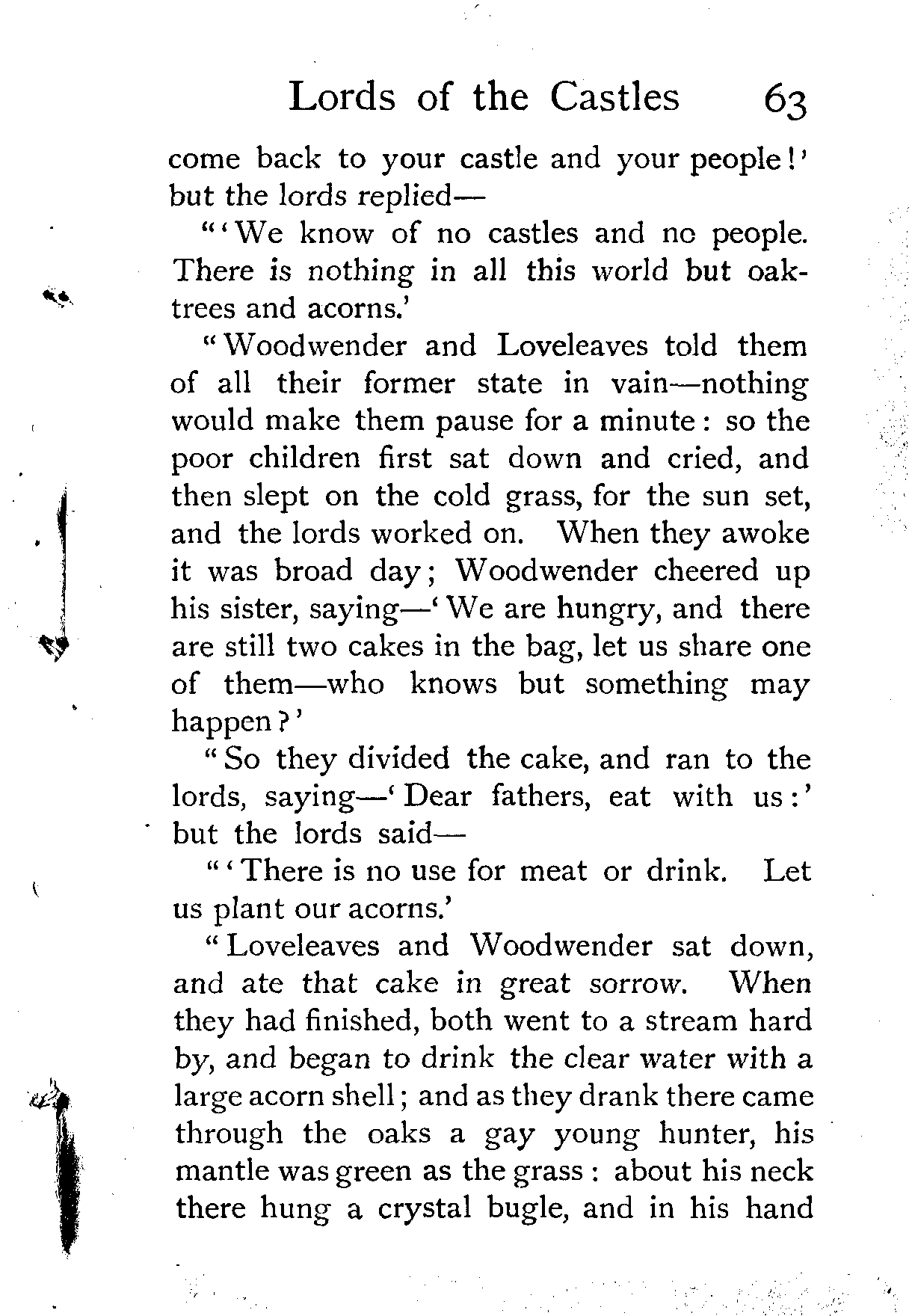 Lords of the Castles 63

come back to your castle and your people!' but the lords replied—

"'We know of no castles and no people. There is nothing in all this world but oak-trees and acorns.'

"Woodwender and Loveleaves told them of all their former state in vain—nothing would make them pause for a minute: so the poor children first sat down and cried, and then slept on the cold grass, for the sun set, and the lords worked on. When they awoke it was broad day; Woodwender cheered up his sister, saying—'We are hungry, and there are still two cakes in the bag, let us share one of them—who knows but something may happen?'

"So they divided the cake, and ran to the lords, saying—'Dear fathers, eat with us:' but the lords said—

"'There is no use for meat or drink. Let us plant our acorns.'

"Loveleaves and Woodwender sat down, and ate that cake in great sorrow. When they had finished, both went to a stream hard by, and began to drink the clear water with a large acorn shell; and as they drank there came through the oaks a gay young hunter, his mantle was green as the grass: about his neck there hung a crystal bugle, and in his hand